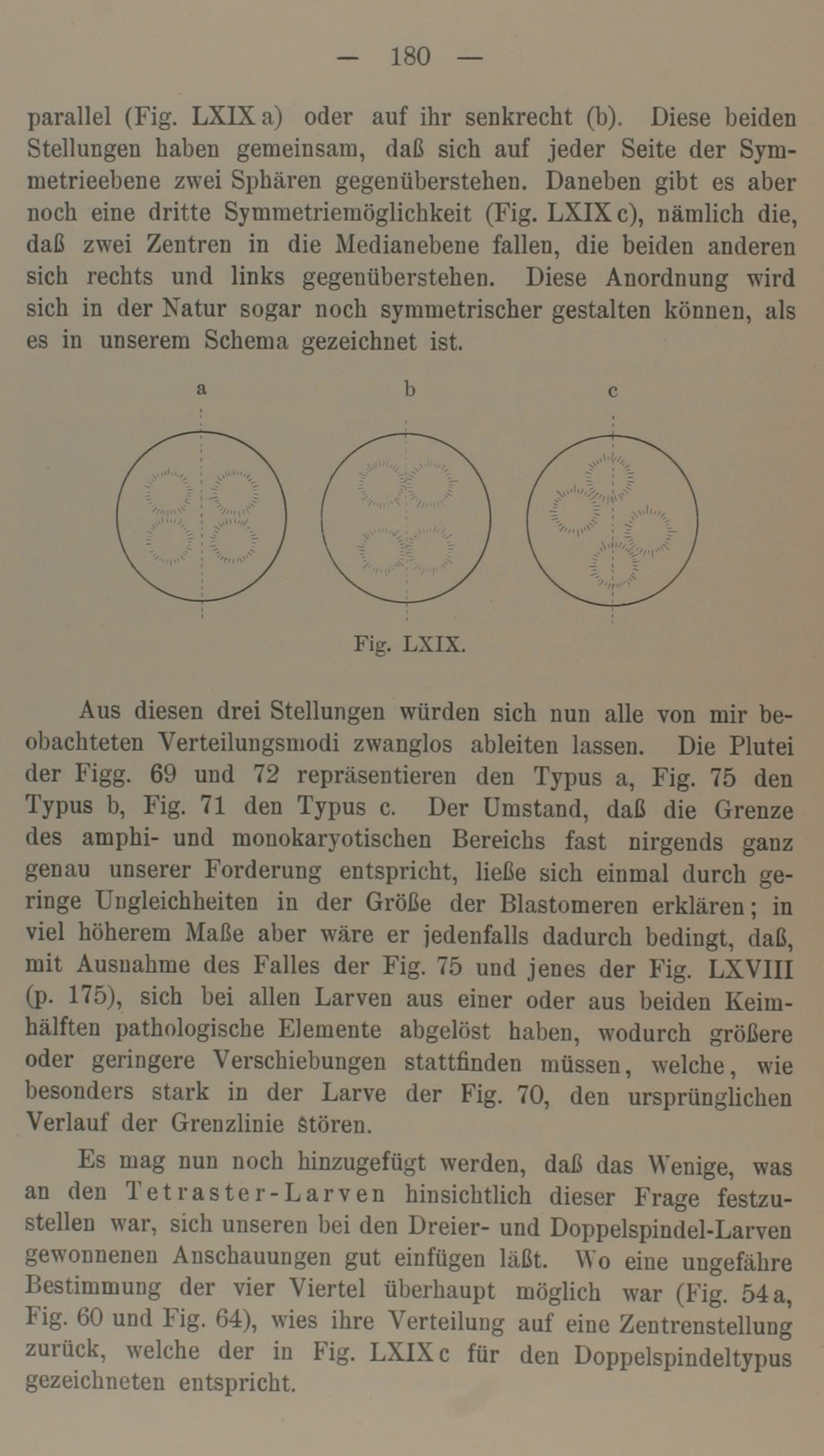 — 180 —

parallel (Fig. LXIX a) oder auf ihr senkrecht (b). Diese beiden Stellungen haben gemeinsam, daß sich auf jeder Seite der Symmetrieebene zwei Sphären gegenüberstehen. Daneben gibt es aber noch eine dritte Symmetriemöglichkeit (Fig. LXIX c), nämlich die, daß zwei Zentren in die Medianebene fallen, die beiden anderen sich rechts und links gegenüberstehen. Diese Anordnung wird sich in der Natur sogar noch symmetrischer gestalten können, als es in unserem Schema gezeichnet ist.

a b c

Fig. LXIX.

Aus diesen drei Stellungen würden sich nun alle von mir beobachteten Verteilungsmodi zwanglos ableiten lassen. Die Plutei der Figg. 69 und 72 repräsentieren den Typus a, Fig. 75 den Typus b, Fig. 71 den Typus c. Der Umstand, daß die Grenze des amphi- und monokaryotischen Bereichs fast nirgends ganz genau unserer Forderung entspricht, ließe sich einmal durch geringe Ungleichheiten in der Größe der Blastomeren erklären; in viel höherem Maße aber wäre er jedenfalls dadurch bedingt, daß, mit Ausnahme des Falles der Fig. 75 und jenes der Fig. LXVIII (p. 175), sich bei allen Larven aus einer oder aus beiden Keimhälften pathologische Elemente abgelöst haben, wodurch größere oder geringere Verschiebungen stattfinden müssen, welche, wie besonders stark in der Larve der Fig. 70, den ursprünglichen Verlauf der Grenzlinie stören.

Es mag nun noch hinzugefügt werden, daß das Wenige, was an den Tetraster-Larven hinsichtlich dieser Frage festzustellen war, sich unseren bei den Dreier- und Doppelspindel-Larven gewonnenen Anschauungen gut einfügen läßt. Wo eine ungefähre Bestimmung der vier Viertel überhaupt möglich war (Fig. 54 a, Fig. 60 und Fig. 64), wies ihre Verteilung auf eine Zentrenstellung zurück, welche der in Fig. LXIX c für den Doppelspindeltypus gezeichneten entspricht.